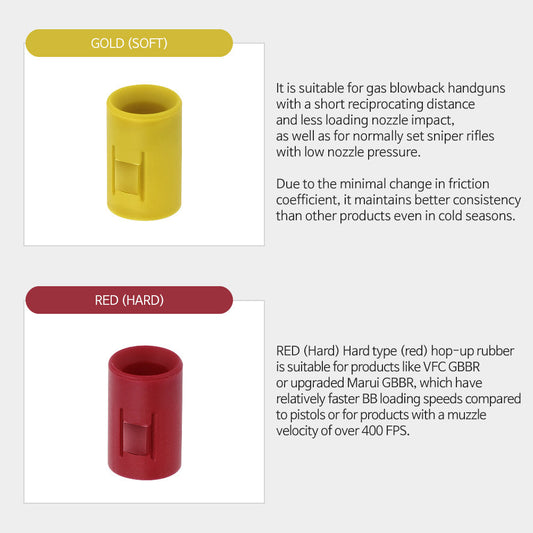 GOLD (SOFT)

It is suitable for gas blowback handguns with a short reciprocating distance and less loading nozzle impact, as well as for normally set sniper rifles with low nozzle pressure.

Due to the minimal change in friction coefficient, it maintains better consistency than other products even in cold seasons.

RED (HARD)

RED (Hard) Hard type (red) hop-up rubber is suitable for products like VFC GBBR or upgraded Marui GBBR, which have relatively faster BB loading speeds compared to pistols or for products with a muzzle velocity of over 400 FPS.